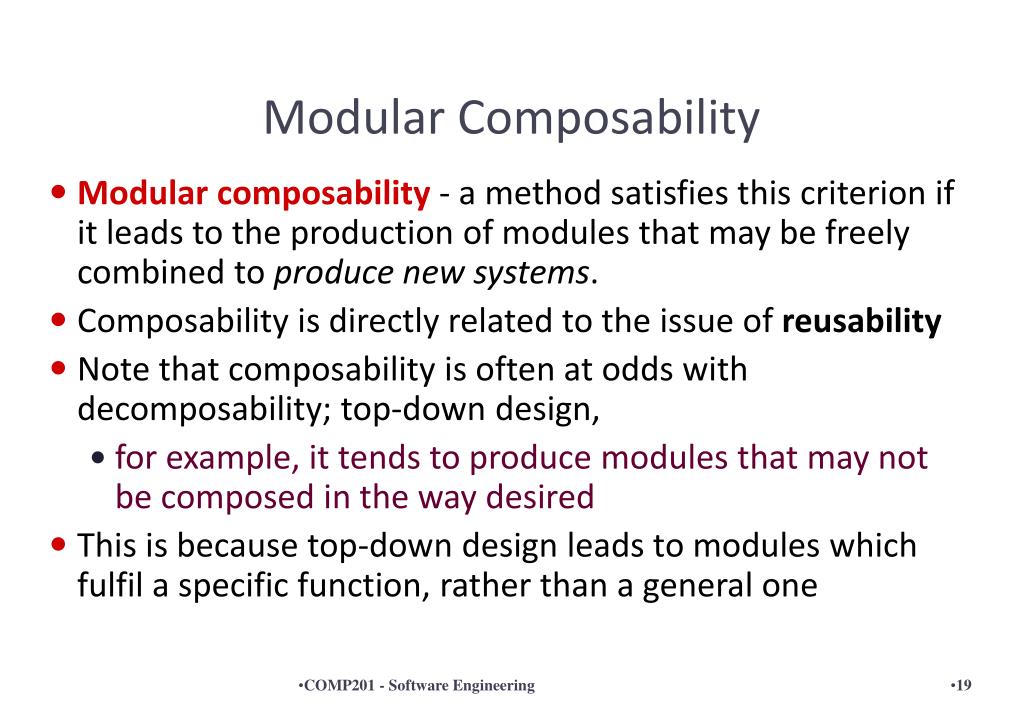 Modular Composability

• Modular composability - a method satisfies this criterion if it leads to the production of modules that may be freely combined to produce new systems.

• Composability is directly related to the issue of reusability

• Note that composability is often at odds with decomposability; top-down design,

• for example, it tends to produce modules that may not be composed in the way desired

• This is because top-down design leads to modules which fulfil a specific function, rather than a general one

•COMP201 - Software Engineering

•19